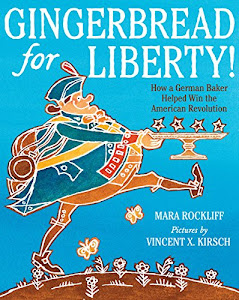 GINGERBREAD for LIBERTY!

How a German Baker Helped Win the American Revolution

MARA ROCKLIFF

Pictures by VINCENT X. KIRSCH